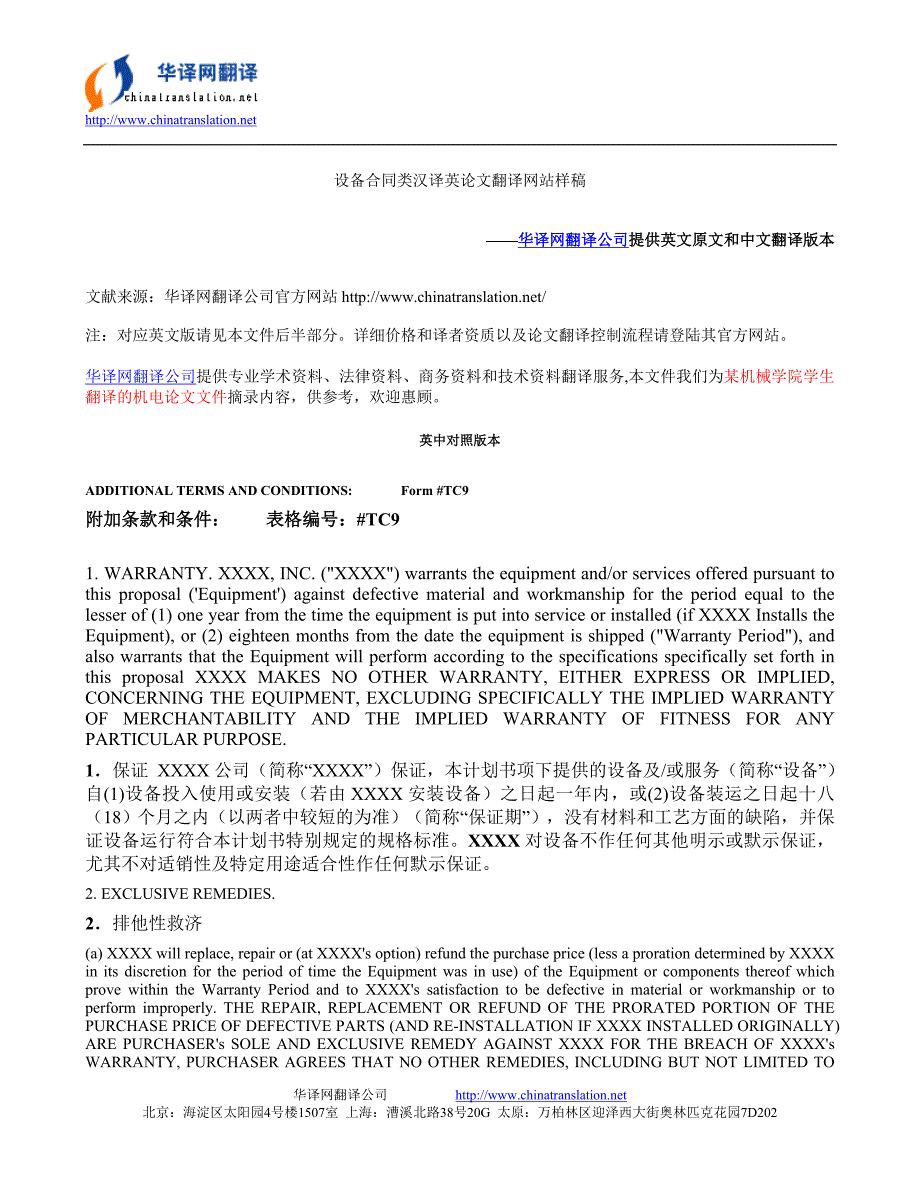 华译网翻译
chinatranslation.net
http://www.chinatranslation.net

设备合同类汉译英论文翻译网站样稿

——华译网翻译公司提供英文原文和中文翻译版本

文献来源：华译网翻译公司官方网站 http://www.chinatranslation.net/

注：对应英文版请见本文件后半部分。详细价格和译者资质以及论文翻译控制流程请登陆其官方网站。

华译网翻译公司提供专业学术资料、法律资料、商务资料和技术资料翻译服务,本文件我们为某机械学院学生翻译的机电论文文件摘录内容，供参考，欢迎惠顾。

英中对照版本

ADDITIONAL TERMS AND CONDITIONS: Form #TC9

附加条款和条件： 表格编号：#TC9

1. WARRANTY. XXXX, INC. ("XXXX") warrants the equipment and/or services offered pursuant to this proposal ('Equipment') against defective material and workmanship for the period equal to the lesser of (1) one year from the time the equipment is put into service or installed (if XXXX Installs the Equipment), or (2) eighteen months from the date the equipment is shipped ("Warranty Period"), and also warrants that the Equipment will perform according to the specifications specifically set forth in this proposal XXXX MAKES NO OTHER WARRANTY, EITHER EXPRESS OR IMPLIED, CONCERNING THE EQUIPMENT, EXCLUDING SPECIFICALLY THE IMPLIED WARRANTY OF MERCHANTABILITY AND THE IMPLIED WARRANTY OF FITNESS FOR ANY PARTICULAR PURPOSE.

1．保证 XXXX 公司（简称“XXXX”）保证，本计划书项下提供的设备及/或服务（简称“设备”）自(1)设备投入使用或安装（若由 XXXX 安装设备）之日起一年内，或(2)设备装运之日起十八（18）个月之内（以两者中较短的为准）（简称“保证期”），没有材料和工艺方面的缺陷，并保证设备运行符合本计划书特别规定的规格标准。XXXX 对设备不作任何其他明示或默示保证，尤其不对适销性及特定用途适合性作任何默示保证。

2. EXCLUSIVE REMEDIES.

2．排他性救济

(a) XXXX will replace, repair or (at XXXX's option) refund the purchase price (less a proration determined by XXXX in its discretion for the period of time the Equipment was in use) of the Equipment or components thereof which prove within the Warranty Period and to XXXX's satisfaction to be defective in material or workmanship or to perform improperly. THE REPAIR, REPLACEMENT OR REFUND OF THE PRORATED PORTION OF THE PURCHASE PRICE OF DEFECTIVE PARTS (AND RE-INSTALLATION IF XXXX INSTALLED ORIGINALLY) ARE PURCHASER's SOLE AND EXCLUSIVE REMEDY AGAINST XXXX FOR THE BREACH OF XXXX's WARRANTY, PURCHASER AGREES THAT NO OTHER REMEDIES, INCLUDING BUT NOT LIMITED TO

华译网翻译公司 http://www.chinatranslation.net
北京：海淀区太阳园4号楼1507室 上海：漕溪北路38号20G 太原：万柏林区迎泽西大街奥林匹克花园7D202